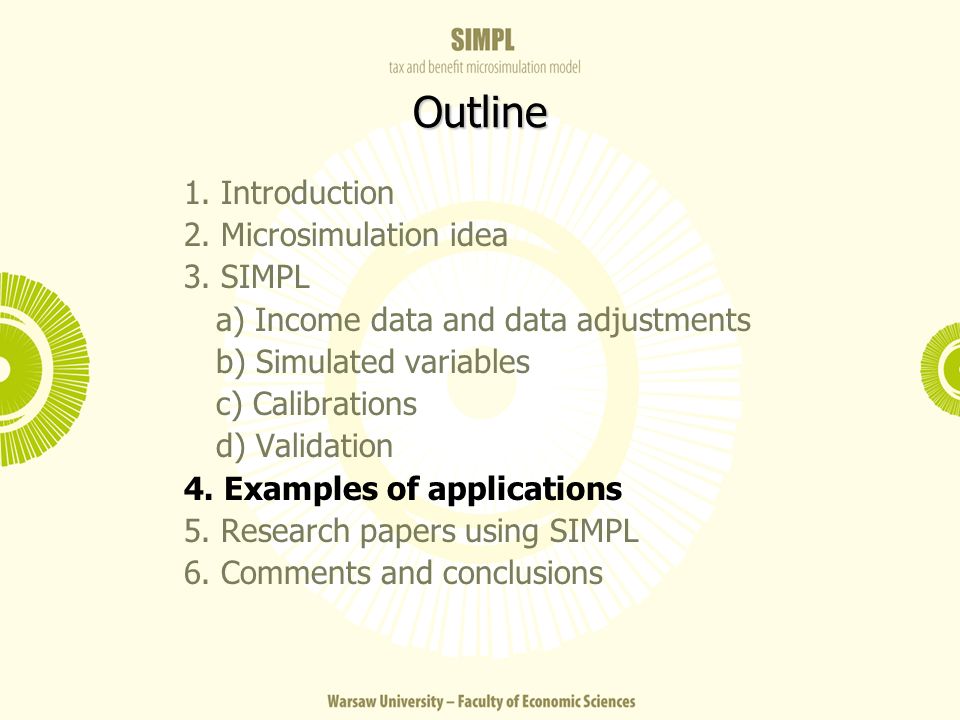 SIMPL
tax and benefit microsimulation model

Outline

1. Introduction
2. Microsimulation idea
3. SIMPL
a) Income data and data adjustments
b) Simulated variables
c) Calibrations
d) Validation
4. Examples of applications
5. Research papers using SIMPL
6. Comments and conclusions

Warsaw University – Faculty of Economic Sciences